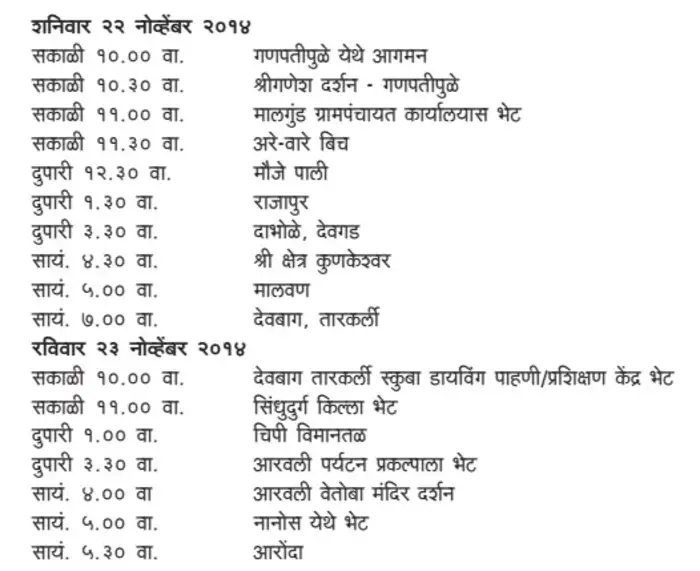 शनिवार २२ नोव्हेंबर २०१४
सकाळी १०.०० वा. गणपतीपुळे येथे आगमन
सकाळी १०.३० वा. श्रीगणेश दर्शन - गणपतीपुळे
सकाळी ११.०० वा. मालगुंड ग्रामपंचायत कार्यालयास भेट
सकाळी ११.३० वा. अरे-वारे बिच
दुपारी १२.३० वा. मौजे पाली
दुपारी १.३० वा. राजापुर
दुपारी ३.३० वा. दाभोळे, देवगड
सायं. ४.३० वा. श्री क्षेत्र कुणकेश्वर
सायं. ५.०० वा. मालवण
सायं. ७.०० वा. देवबाग, तारकर्ली
रविवार २३ नोव्हेंबर २०१४
सकाळी १०.०० वा. देवबाग तारकर्ली स्कुबा डायविंग पाहणी/प्रशिक्षण केंद्र भेट
सकाळी ११.०० वा. सिंधुदुर्ग किल्ला भेट
दुपारी १.०० वा. चिपी विमानतळ
दुपारी ३.३० वा. आरवली पर्यटन प्रकल्पाला भेट
सायं. ४.०० वा आरवली वेतोबा मंदिर दर्शन
सायं. ५.०० वा. नानोस येथे भेट
सायं. ५.३० वा. आरोंदा